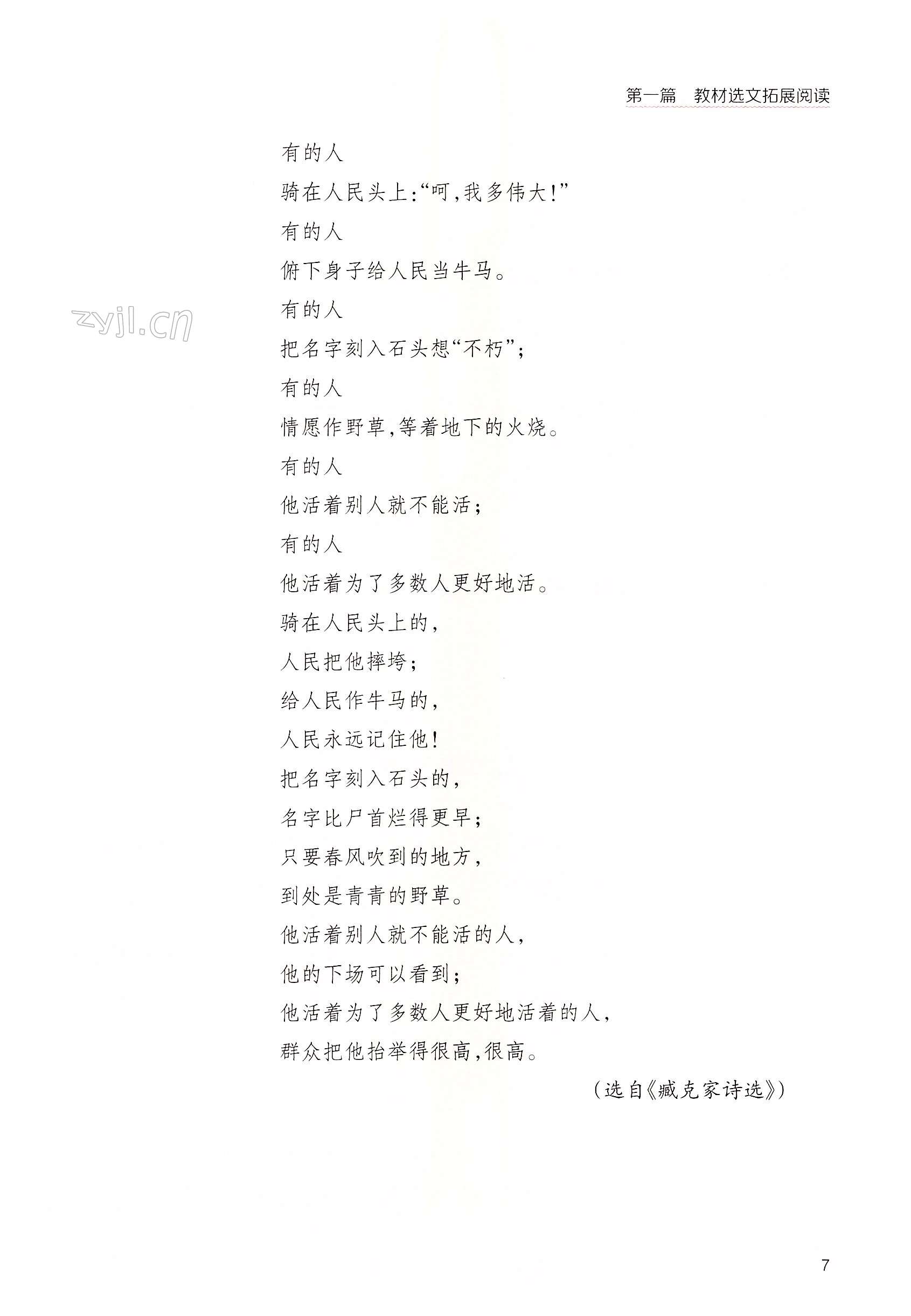 第一篇 教材选文拓展阅读

有的人
骑在人民头上:“呵,我多伟大!”
有的人
俯下身子给人民当牛马。
有的人
把名字刻入石头想“不朽”;
有的人
情愿作野草,等着地下的火烧。
有的人
他活着别人就不能活;
有的人
他活着为了多数人更好地活。
骑在人民头上的,
人民把他摔垮;
给人民作牛马的,
人民永远记住他!
把名字刻入石头的,
名字比尸首烂得更早;
只要春风吹到的地方,
到处是青青的野草。
他活着别人就不能活的人,
他的下场可以看到;
他活着为了多数人更好地活着的人,
群众把他抬举得很高,很高。

(选自《臧克家诗选》)

7

zyjl.cn